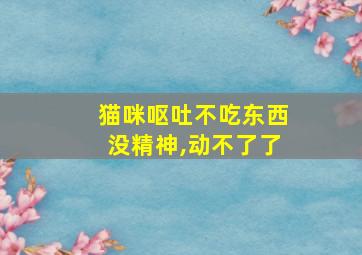 猫咪呕吐不吃东西
没精神,动不了了